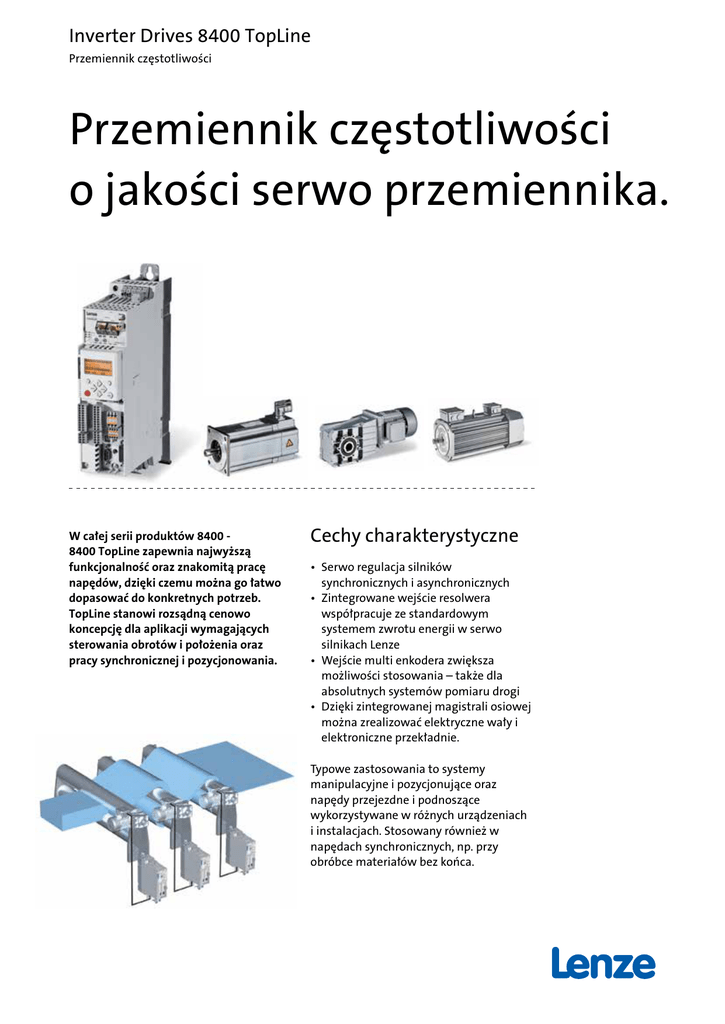 Inverter Drives 8400 TopLine
Przemiennik częstotliwości

Przemiennik częstotliwości o jakości serwo przemiennika.

W całej serii produktów 8400 - 8400 TopLine zapewnia najwyższą funkcjonalność oraz znakomitą pracę napędów, dzięki czemu można go łatwo dopasować do konkretnych potrzeb. TopLine stanowi rozsądną cenowo koncepcję dla aplikacji wymagających sterowania obrotów i położenia oraz pracy synchronicznej i pozycjonowania.

Cechy charakterystyczne

• Serwo regulacja silników synchronicznych i asynchronicznych
• Zintegrowane wejście resolwera współpracuje ze standardowym systemem zwrotu energii w serwo silnikach Lenze
• Wejście multi enkodera zwiększa możliwości stosowania – także dla absolutnych systemów pomiaru drogi
• Dzięki zintegrowanej magistrali osiowej można zrealizować elektryczne wały i elektroniczne przekładnie.

Typowe zastosowania to systemy manipulacyjne i pozycjonujące oraz napędy przejezdne i podnoszące wykorzystywane w różnych urządzeniach i instalacjach. Stosowany również w napędach synchronicznych, np. przy obróbce materiałów bez końca.

Lenze